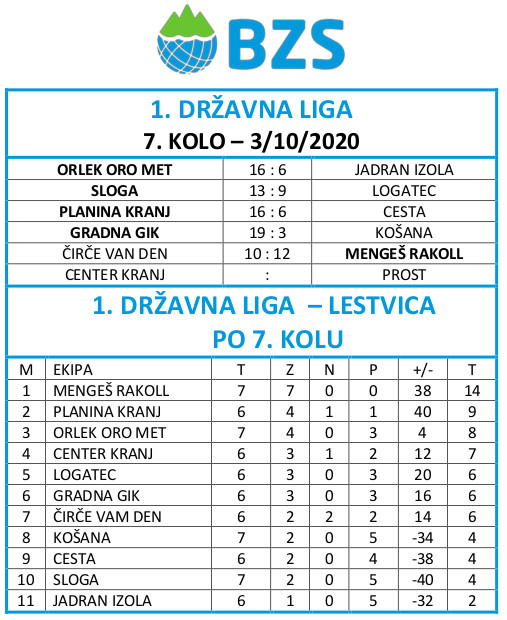 BZS

1. DRŽAVNA LIGA
7. KOLO – 3/10/2020

| | | |
|---|---|---|
| ORLEK ORO MET | 16 : 6 | JADRAN IZOLA |
| SLOGA | 13 : 9 | LOGATEC |
| PLANINA KRANJ | 16 : 6 | CESTA |
| GRADNA GIK | 19 : 3 | KOŠANA |
| ČIRČE VAN DEN | 10 : 12 | MENGEŠ RAKOLL |
| CENTER KRANJ | : | PROST |

1. DRŽAVNA LIGA – LESTVICA
PO 7. KOLU

| M | EKIPA | T | Z | N | P | +/- | T |
|---|---|---|---|---|---|---|---|
| 1 | MENGEŠ RAKOLL | 7 | 7 | 0 | 0 | 38 | 14 |
| 2 | PLANINA KRANJ | 6 | 4 | 1 | 1 | 40 | 9 |
| 3 | ORLEK ORO MET | 7 | 4 | 0 | 3 | 4 | 8 |
| 4 | CENTER KRANJ | 6 | 3 | 1 | 2 | 12 | 7 |
| 5 | LOGATEC | 6 | 3 | 0 | 3 | 20 | 6 |
| 6 | GRADNA GIK | 6 | 3 | 0 | 3 | 16 | 6 |
| 7 | ČIRČE VAM DEN | 6 | 2 | 2 | 2 | 14 | 6 |
| 8 | KOŠANA | 7 | 2 | 0 | 5 | -34 | 4 |
| 9 | CESTA | 6 | 2 | 0 | 4 | -38 | 4 |
| 10 | SLOGA | 7 | 2 | 0 | 5 | -40 | 4 |
| 11 | JADRAN IZOLA | 6 | 1 | 0 | 5 | -32 | 2 |